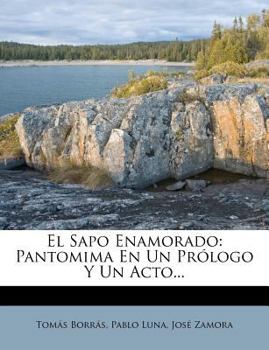 El Sapo Enamorado: Pantomima En Un Prólogo Y Un Acto...

Tomás Borrás, Pablo Luna, José Zamora